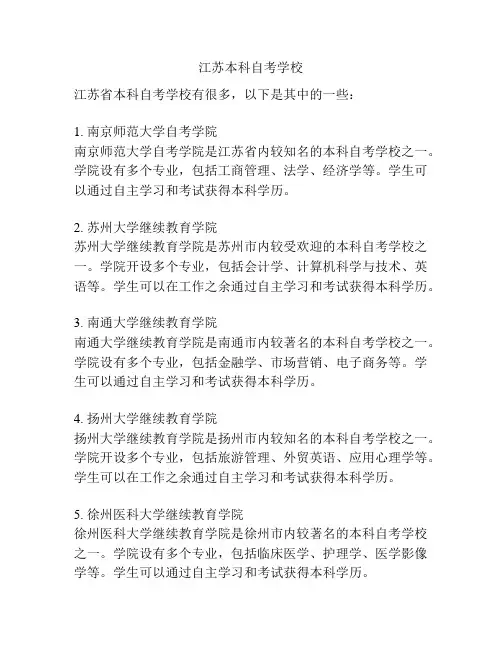 江苏本科自考学校

江苏省本科自考学校有很多，以下是其中的一些：

1. 南京师范大学自考学院
南京师范大学自考学院是江苏省内较知名的本科自考学校之一。学院设有多个专业，包括工商管理、法学、经济学等。学生可以通过自主学习和考试获得本科学历。

2. 苏州大学继续教育学院
苏州大学继续教育学院是苏州市内较受欢迎的本科自考学校之一。学院开设多个专业，包括会计学、计算机科学与技术、英语等。学生可以在工作之余通过自主学习和考试获得本科学历。

3. 南通大学继续教育学院
南通大学继续教育学院是南通市内较著名的本科自考学校之一。学院设有多个专业，包括金融学、市场营销、电子商务等。学生可以通过自主学习和考试获得本科学历。

4. 扬州大学继续教育学院
扬州大学继续教育学院是扬州市内较知名的本科自考学校之一。学院开设多个专业，包括旅游管理、外贸英语、应用心理学等。学生可以在工作之余通过自主学习和考试获得本科学历。

5. 徐州医科大学继续教育学院
徐州医科大学继续教育学院是徐州市内较著名的本科自考学校之一。学院设有多个专业，包括临床医学、护理学、医学影像学等。学生可以通过自主学习和考试获得本科学历。